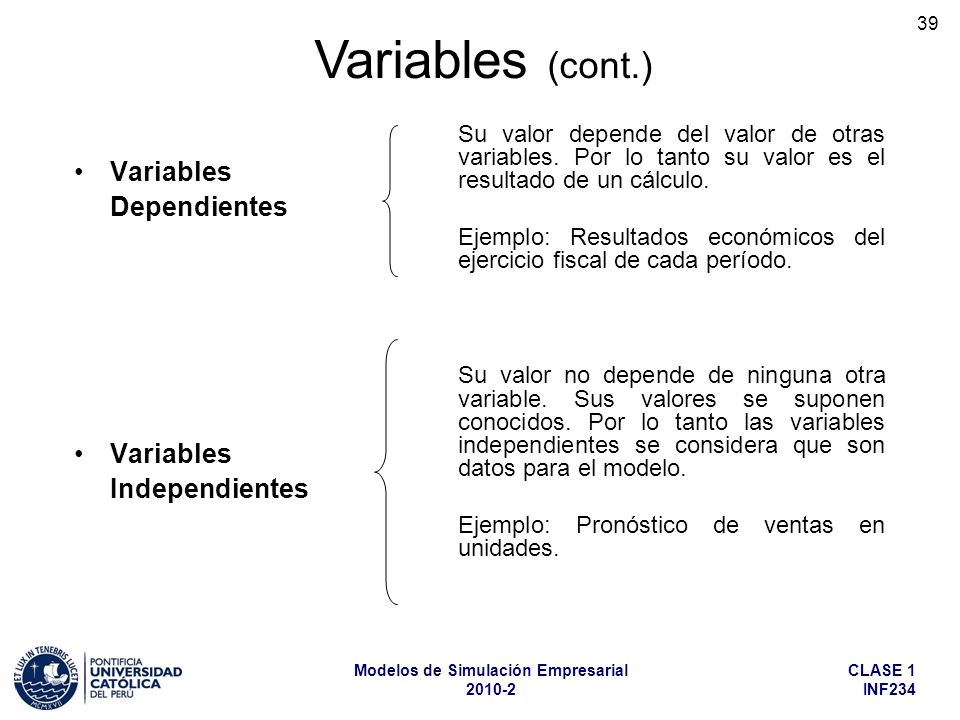 39

Variables (cont.)

• Variables Dependientes

Su valor depende del valor de otras variables. Por lo tanto su valor es el resultado de un cálculo.

Ejemplo: Resultados económicos del ejercicio fiscal de cada período.

• Variables Independientes

Su valor no depende de ninguna otra variable. Sus valores se suponen conocidos. Por lo tanto las variables independientes se considera que son datos para el modelo.

Ejemplo: Pronóstico de ventas en unidades.

ET LUX IN TENEBRIS LUCET MCMXVII
PONTIFICIA UNIVERSIDAD CATÓLICA DEL PERÚ

Modelos de Simulación Empresarial
2010-2

CLASE 1
INF234